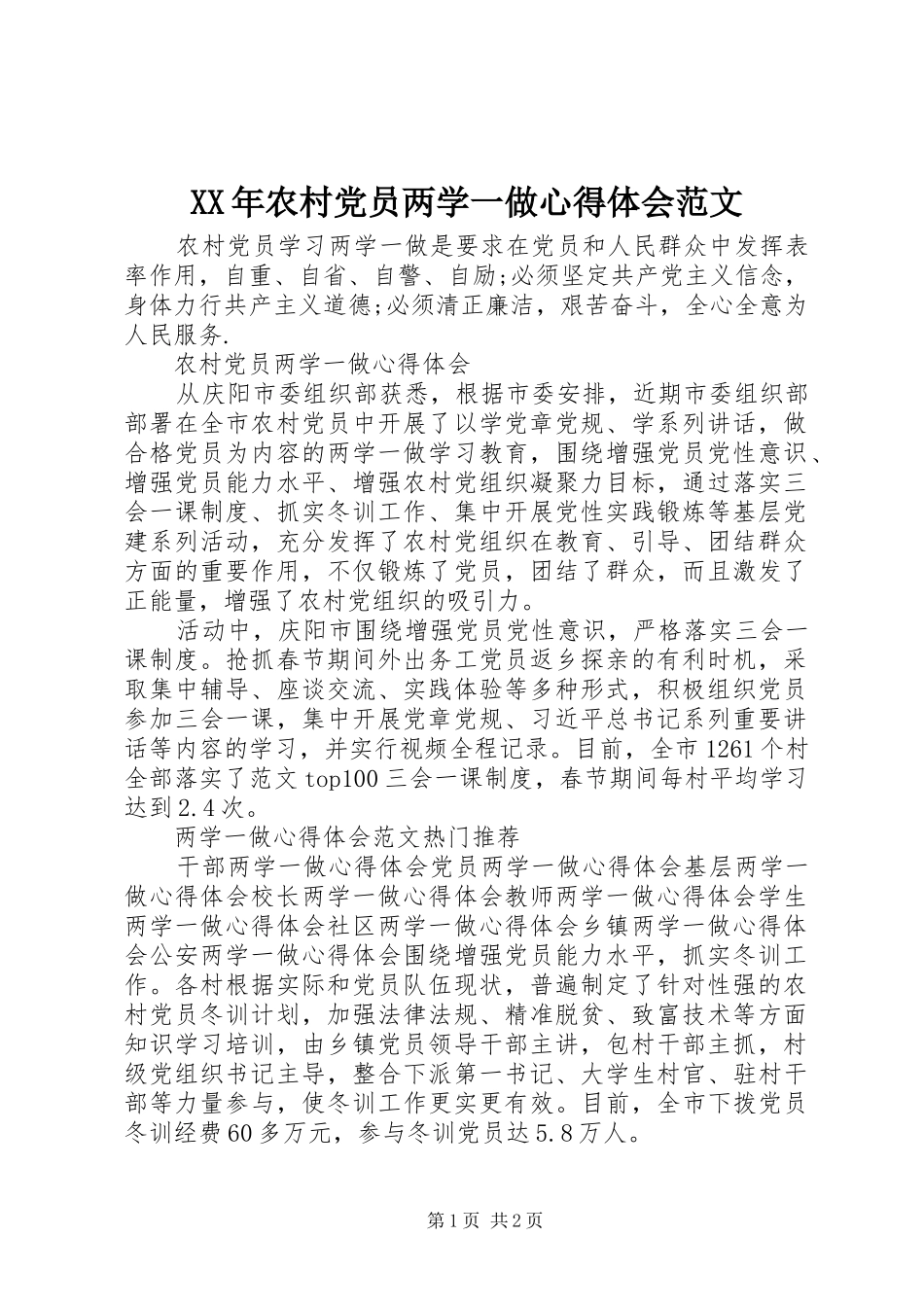 XX年农村党员两学一做心得体会范文

农村党员学习两学一做是要求在党员和人民群众中发挥表率作用，自重、自省、自警、自励;必须坚定共产党主义信念，身体力行共产主义道德;必须清正廉洁，艰苦奋斗，全心全意为人民服务.

农村党员两学一做心得体会

从庆阳市委组织部获悉，根据市委安排，近期市委组织部部署在全市农村党员中开展了以学党章党规、学系列讲话，做合格党员为内容的两学一做学习教育，围绕增强党员党性意识、增强党员能力水平、增强农村党组织凝聚力目标，通过落实三会一课制度、抓实冬训工作、集中开展党性实践锻炼等基层党建系列活动，充分发挥了农村党组织在教育、引导、团结群众方面的重要作用，不仅锻炼了党员，团结了群众，而且激发了正能量，增强了农村党组织的吸引力。

活动中，庆阳市围绕增强党员党性意识，严格落实三会一课制度。抢抓春节期间外出务工党员返乡探亲的有利时机，采取集中辅导、座谈交流、实践体验等多种形式，积极组织党员参加三会一课，集中开展党章党规、习近平总书记系列重要讲话等内容的学习，并实行视频全程记录。目前，全市1261个村全部落实了范文top100三会一课制度，春节期间每村平均学习达到2.4次。

两学一做心得体会范文热门推荐

干部两学一做心得体会党员两学一做心得体会基层两学一做心得体会校长两学一做心得体会教师两学一做心得体会学生两学一做心得体会社区两学一做心得体会乡镇两学一做心得体会公安两学一做心得体会围绕增强党员能力水平，抓实冬训工作。各村根据实际和党员队伍现状，普遍制定了针对性强的农村党员冬训计划，加强法律法规、精准脱贫、致富技术等方面知识学习培训，由乡镇党员领导干部主讲，包村干部主抓，村级党组织书记主导，整合下派第一书记、大学生村官、驻村干部等力量参与，使冬训工作更实更有效。目前，全市下拨党员冬训经费60多万元，参与冬训党员达5.8万人。

第1页 共2页